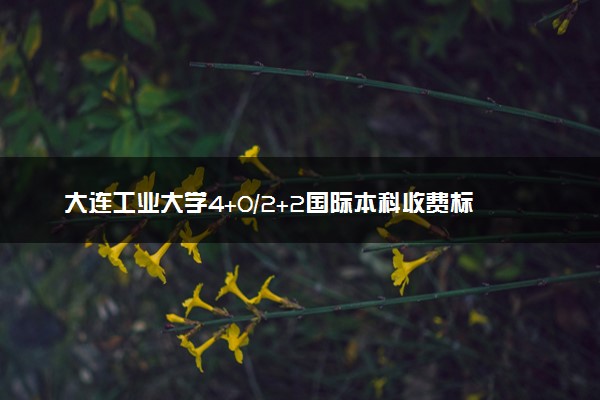 大连工业大学4+0/2+2国际本科收费标